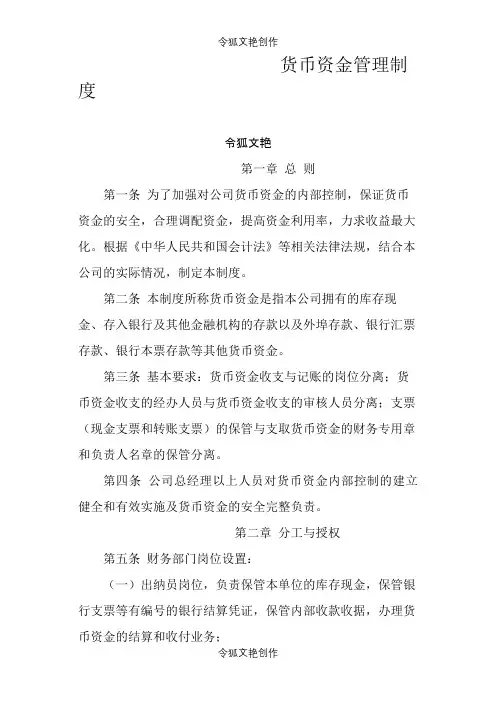 令狐文艳创作

货币资金管理制度

令狐文艳

第一章 总 则

第一条 为了加强对公司货币资金的内部控制，保证货币资金的安全，合理调配资金，提高资金利用率，力求收益最大化。根据《中华人民共和国会计法》等相关法律法规，结合本公司的实际情况，制定本制度。

第二条 本制度所称货币资金是指本公司拥有的库存现金、存入银行及其他金融机构的存款以及外埠存款、银行汇票存款、银行本票存款等其他货币资金。

第三条 基本要求：货币资金收支与记账的岗位分离；货币资金收支的经办人员与货币资金收支的审核人员分离；支票（现金支票和转账支票）的保管与支取货币资金的财务专用章和负责人名章的保管分离。

第四条 公司总经理以上人员对货币资金内部控制的建立健全和有效实施及货币资金的安全完整负责。

第二章 分工与授权

第五条 财务部门岗位设置：

（一）出纳员岗位，负责保管本单位的库存现金，保管银行支票等有编号的银行结算凭证，保管内部收款收据，办理货币资金的结算和收付业务；

令狐文艳创作